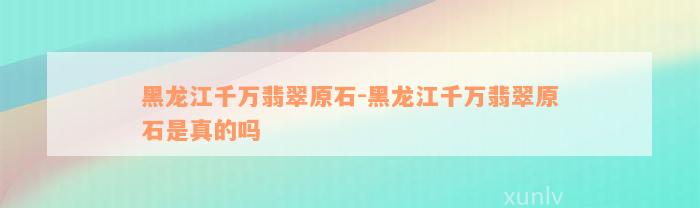 黑龙江千万翡翠原石-黑龙江千万翡翠原石是真的吗

xunlv